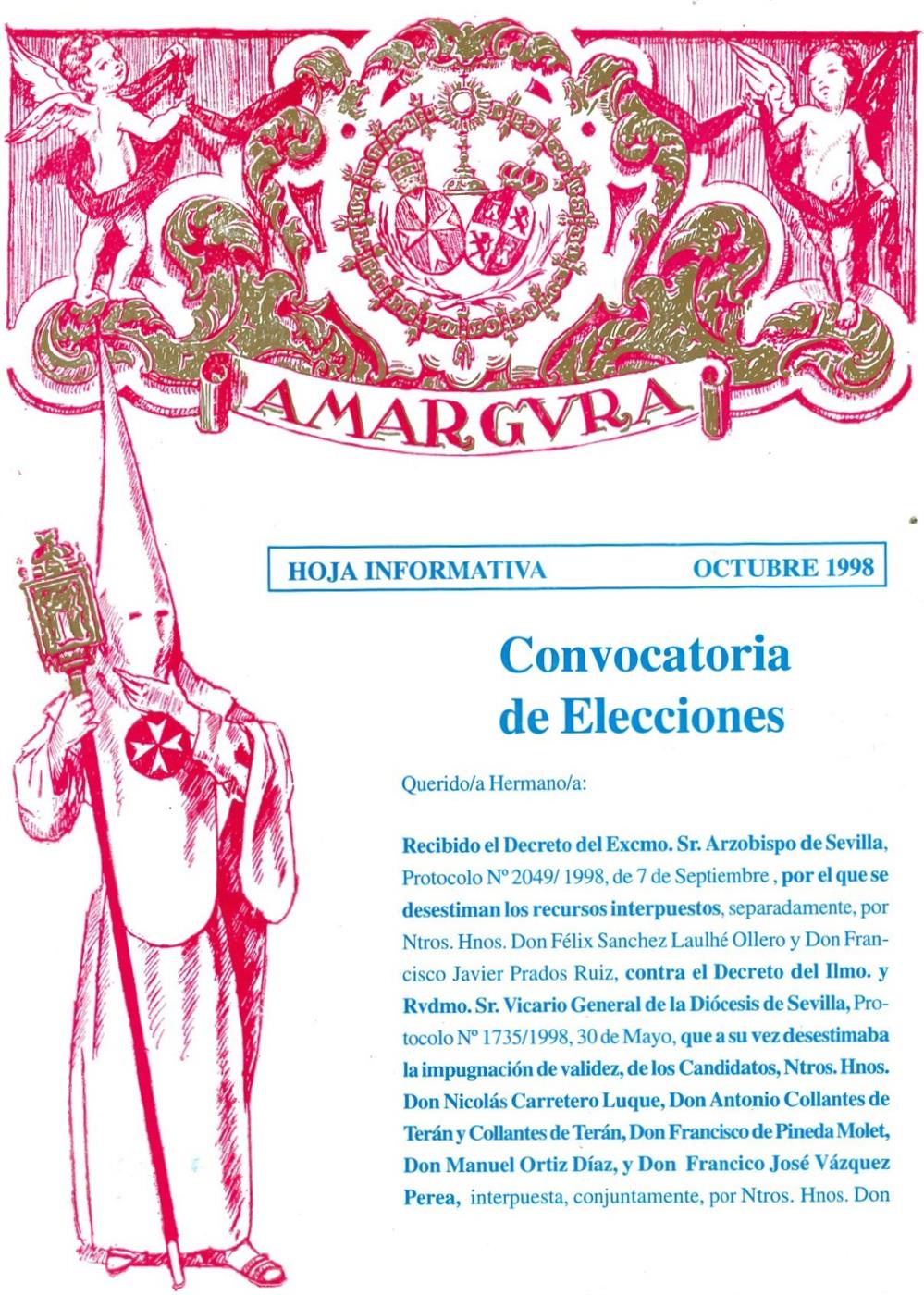 AMARGVRA

HOJA INFORMATIVA OCTUBRE 1998

Convocatoria de Elecciones

Querido/a Hermano/a:

Recibido el Decreto del Excmo. Sr. Arzobispo de Sevilla, Protocolo Nº 2049/ 1998, de 7 de Septiembre , por el que se desestiman los recursos interpuestos, separadamente, por Ntros. Hnos. Don Félix Sanchez Laulhé Ollero y Don Francisco Javier Prados Ruiz, contra el Decreto del Ilmo. y Rvdmo. Sr. Vicario General de la Diócesis de Sevilla, Protocolo Nº 1735/1998, 30 de Mayo, que a su vez desestimaba la impugnación de validez, de los Candidatos, Ntros. Hnos. Don Nicolás Carretero Luque, Don Antonio Collantes de Terán y Collantes de Terán, Don Francisco de Pineda Molet, Don Manuel Ortiz Díaz, y Don Francico José Vázquez Perea, interpuesta, conjuntamente, por Ntros. Hnos. Don